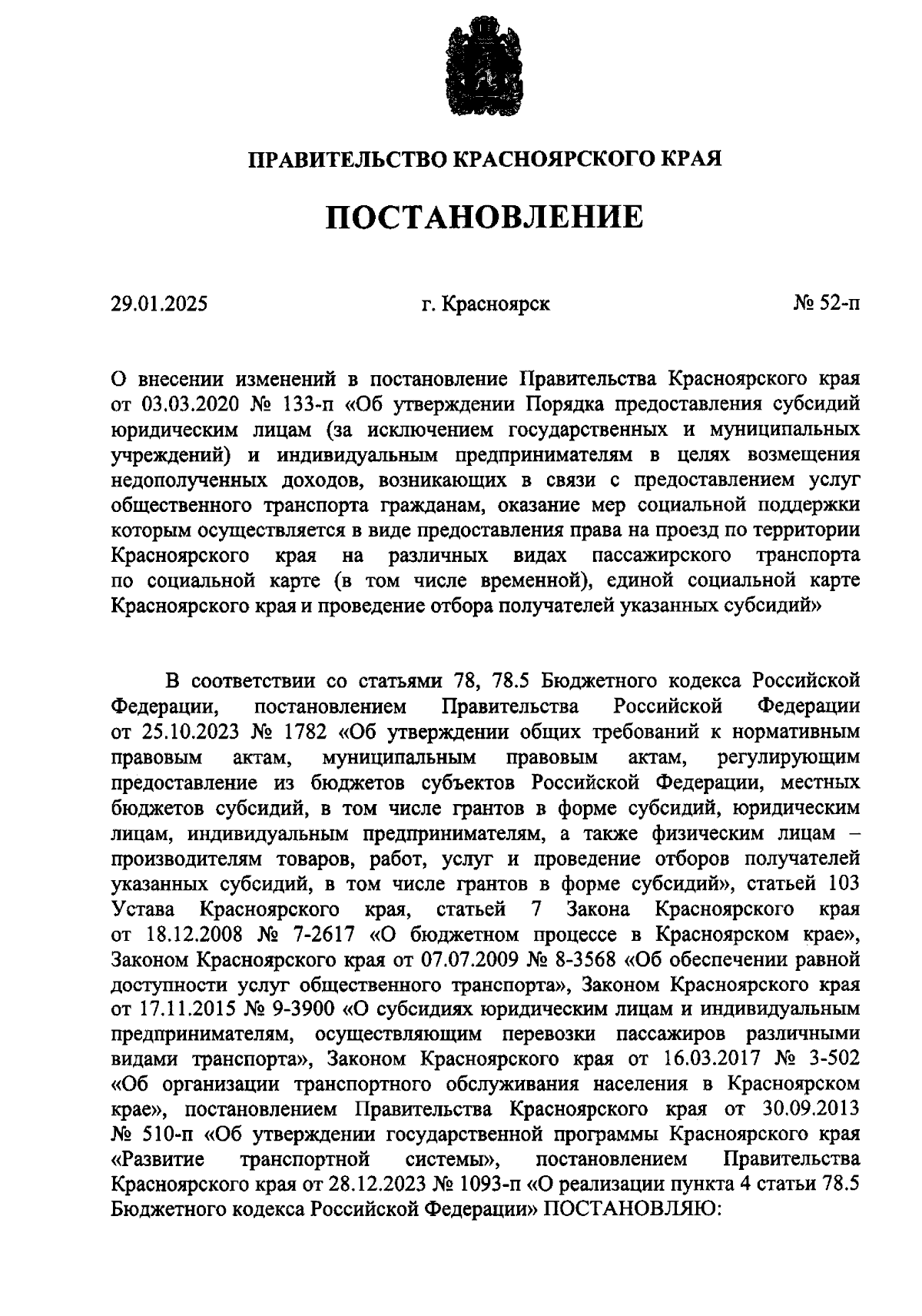 ПРАВИТЕЛЬСТВО КРАСНОЯРСКОГО КРАЯ

ПОСТАНОВЛЕНИЕ

29.01.2025 г. Красноярск № 52-п

О внесении изменений в постановление Правительства Красноярского края от 03.03.2020 № 133-п «Об утверждении Порядка предоставления субсидий юридическим лицам (за исключением государственных и муниципальных учреждений) и индивидуальным предпринимателям в целях возмещения недополученных доходов, возникающих в связи с предоставлением услуг общественного транспорта гражданам, оказание мер социальной поддержки которым осуществляется в виде предоставления права на проезд по территории Красноярского края на различных видах пассажирского транспорта по социальной карте (в том числе временной), единой социальной карте Красноярского края и проведение отбора получателей указанных субсидий»

В соответствии со статьями 78, 78.5 Бюджетного кодекса Российской Федерации, постановлением Правительства Российской Федерации от 25.10.2023 № 1782 «Об утверждении общих требований к нормативным правовым актам, муниципальным правовым актам, регулирующим предоставление из бюджетов субъектов Российской Федерации, местных бюджетов субсидий, в том числе грантов в форме субсидий, юридическим лицам, индивидуальным предпринимателям, а также физическим лицам – производителям товаров, работ, услуг и проведение отборов получателей указанных субсидий, в том числе грантов в форме субсидий», статьей 103 Устава Красноярского края, статьей 7 Закона Красноярского края от 18.12.2008 № 7-2617 «О бюджетном процессе в Красноярском крае», Законом Красноярского края от 07.07.2009 № 8-3568 «Об обеспечении равной доступности услуг общественного транспорта», Законом Красноярского края от 17.11.2015 № 9-3900 «О субсидиях юридическим лицам и индивидуальным предпринимателям, осуществляющим перевозки пассажиров различными видами транспорта», Законом Красноярского края от 16.03.2017 № 3-502 «Об организации транспортного обслуживания населения в Красноярском крае», постановлением Правительства Красноярского края от 30.09.2013 № 510-п «Об утверждении государственной программы Красноярского края «Развитие транспортной системы», постановлением Правительства Красноярского края от 28.12.2023 № 1093-п «О реализации пункта 4 статьи 78.5 Бюджетного кодекса Российской Федерации» ПОСТАНОВЛЯЮ: